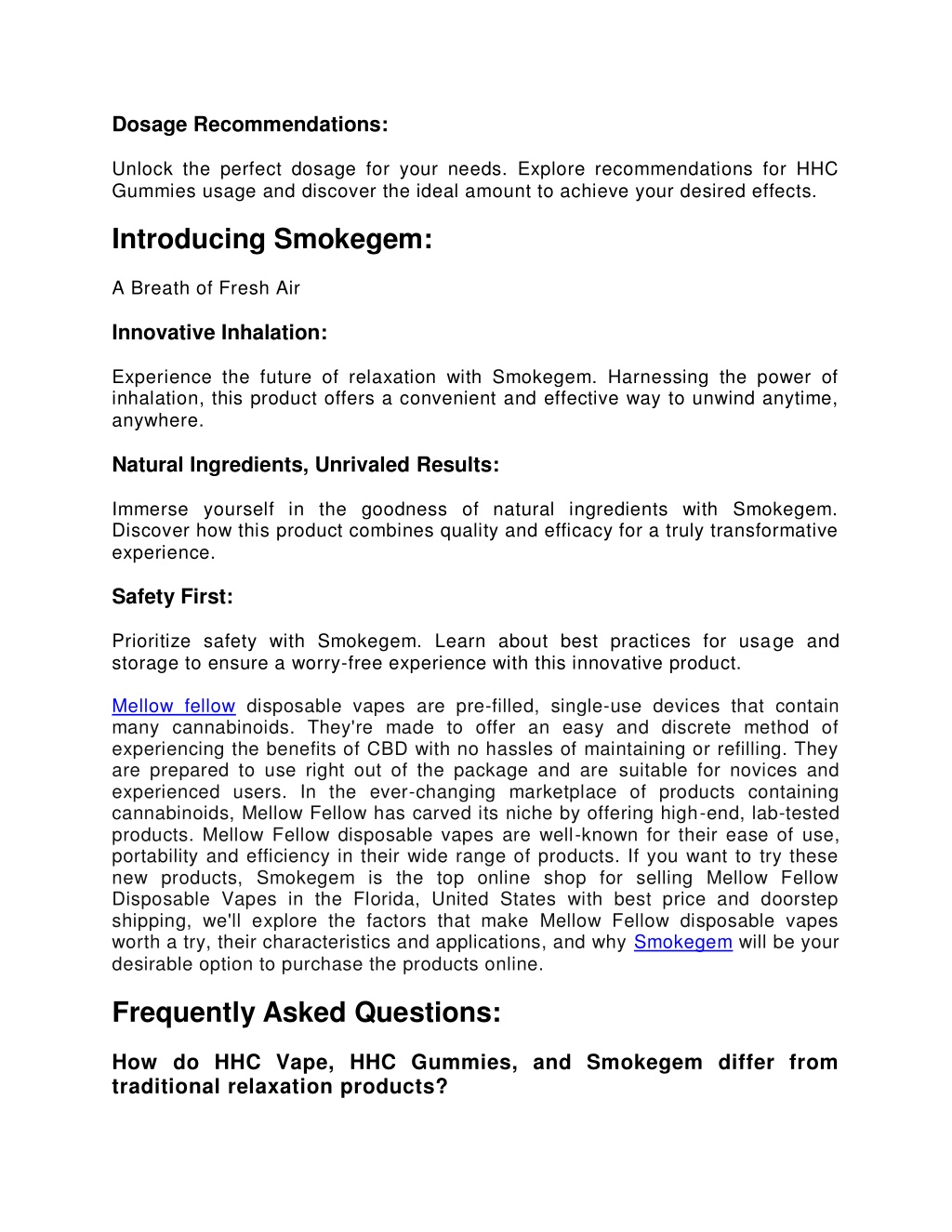 Dosage Recommendations:

Unlock the perfect dosage for your needs. Explore recommendations for HHC Gummies usage and discover the ideal amount to achieve your desired effects.

Introducing Smokegem:

A Breath of Fresh Air

Innovative Inhalation:

Experience the future of relaxation with Smokegem. Harnessing the power of inhalation, this product offers a convenient and effective way to unwind anytime, anywhere.

Natural Ingredients, Unrivaled Results:

Immerse yourself in the goodness of natural ingredients with Smokegem. Discover how this product combines quality and efficacy for a truly transformative experience.

Safety First:

Prioritize safety with Smokegem. Learn about best practices for usage and storage to ensure a worry-free experience with this innovative product.

Mellow fellow disposable vapes are pre-filled, single-use devices that contain many cannabinoids. They're made to offer an easy and discrete method of experiencing the benefits of CBD with no hassles of maintaining or refilling. They are prepared to use right out of the package and are suitable for novices and experienced users. In the ever-changing marketplace of products containing cannabinoids, Mellow Fellow has carved its niche by offering high-end, lab-tested products. Mellow Fellow disposable vapes are well-known for their ease of use, portability and efficiency in their wide range of products. If you want to try these new products, Smokegem is the top online shop for selling Mellow Fellow Disposable Vapes in the Florida, United States with best price and doorstep shipping, we'll explore the factors that make Mellow Fellow disposable vapes worth a try, their characteristics and applications, and why Smokegem will be your desirable option to purchase the products online.

Frequently Asked Questions:

How do HHC Vape, HHC Gummies, and Smokegem differ from traditional relaxation products?